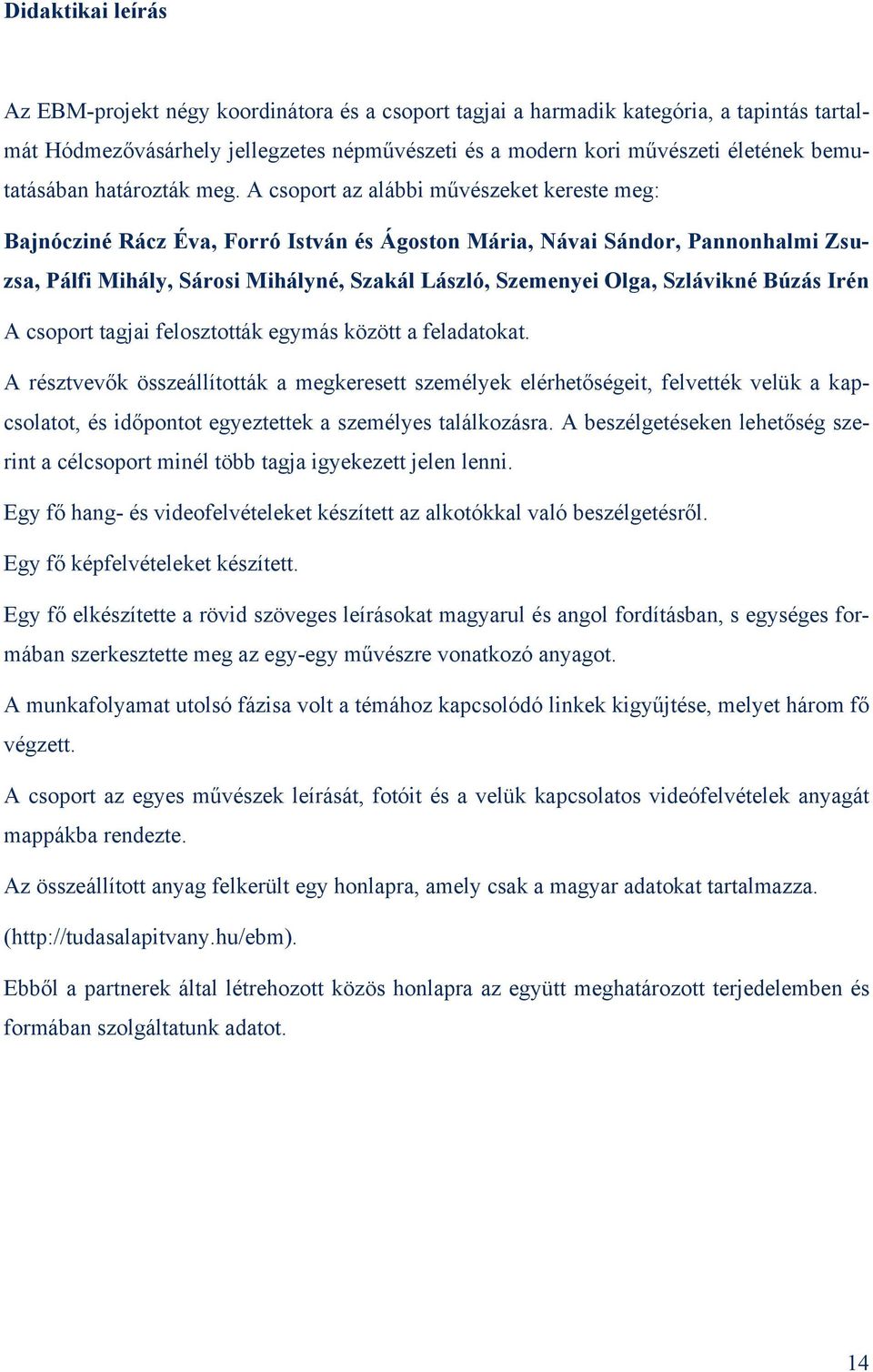 Didaktikai leírás

Az EBM-projekt négy koordinátora és a csoport tagjai a harmadik kategória, a tapintás tartalmát Hódmezővásárhely jellegzetes népművészeti és a modern kori művészeti életének bemutatásában határozták meg. A csoport az alábbi művészeket kereste meg:

Bajnócziné Rácz Éva, Forró István és Ágoston Mária, Návai Sándor, Pannonhalmi Zsuzsa, Pálfi Mihály, Sárosi Mihályné, Szakál László, Szemenyei Olga, Szlávikné Búzás Irén

A csoport tagjai felosztották egymás között a feladatokat.

A résztvevők összeállították a megkeresett személyek elérhetőségeit, felvették velük a kapcsolatot, és időpontot egyeztettek a személyes találkozásra. A beszélgetéseken lehetőség szerint a célcsoport minél több tagja igyekezett jelen lenni.

Egy fő hang- és videofelvételeket készített az alkotókkal való beszélgetésről.

Egy fő képfelvételeket készített.

Egy fő elkészítette a rövid szöveges leírásokat magyarul és angol fordításban, s egységes formában szerkesztette meg az egy-egy művészre vonatkozó anyagot.

A munkafolyamat utolsó fázisa volt a témához kapcsolódó linkek kigyűjtése, melyet három fő végzett.

A csoport az egyes művészek leírását, fotóit és a velük kapcsolatos videófelvételek anyagát mappákba rendezte.

Az összeállított anyag felkerült egy honlapra, amely csak a magyar adatokat tartalmazza.

(http://tudasalapitvany.hu/ebm).

Ebből a partnerek által létrehozott közös honlapra az együtt meghatározott terjedelemben és formában szolgáltatunk adatot.

14